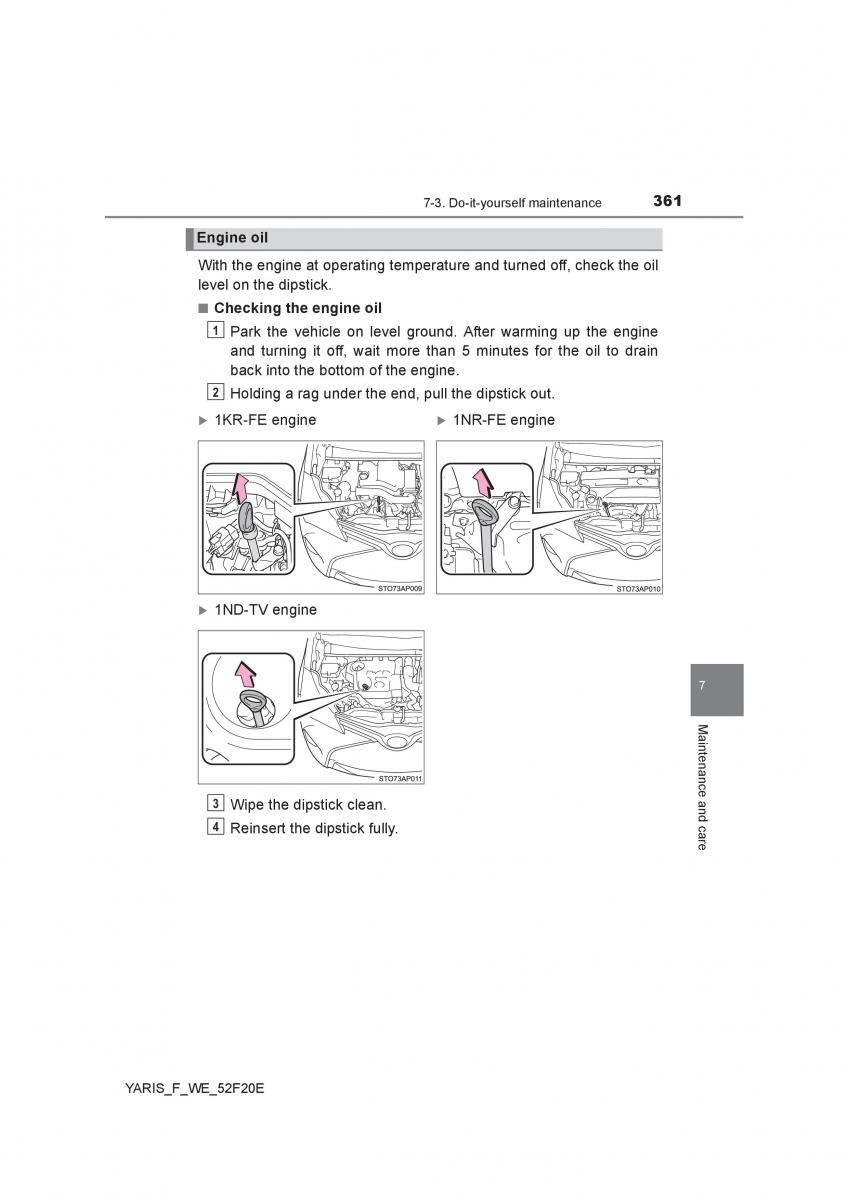 7-3. Do-it-yourself maintenance 361

Engine oil

With the engine at operating temperature and turned off, check the oil level on the dipstick.

■ Checking the engine oil

1 Park the vehicle on level ground. After warming up the engine and turning it off, wait more than 5 minutes for the oil to drain back into the bottom of the engine.

2 Holding a rag under the end, pull the dipstick out.

▶ 1KR-FE engine

STO73AP009

▶ 1NR-FE engine

STO73AP010

▶ 1ND-TV engine

STO73AP011

3 Wipe the dipstick clean.

4 Reinsert the dipstick fully.

7

Maintenance and care

YARIS_F_WE_52F20E